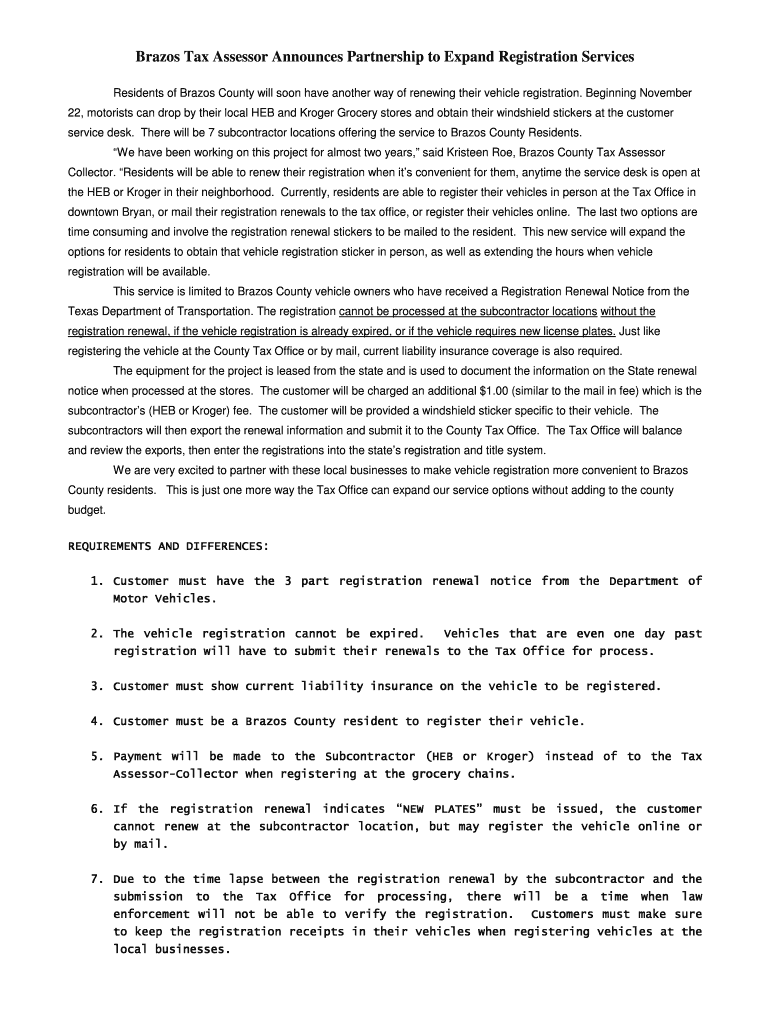 Brazos Tax Assessor Announces Partnership to Expand Registration Services

Residents of Brazos County will soon have another way of renewing their vehicle registration. Beginning November 22, motorists can drop by their local HEB and Kroger Grocery stores and obtain their windshield stickers at the customer service desk. There will be 7 subcontractor locations offering the service to Brazos County Residents.

"We have been working on this project for almost two years," said Kristeen Roe, Brazos County Tax Assessor Collector. "Residents will be able to renew their registration when it's convenient for them, anytime the service desk is open at the HEB or Kroger in their neighborhood. Currently, residents are able to register their vehicles in person at the Tax Office in downtown Bryan, or mail their registration renewals to the tax office, or register their vehicles online. The last two options are time consuming and involve the registration renewal stickers to be mailed to the resident. This new service will expand the options for residents to obtain that vehicle registration sticker in person, as well as extending the hours when vehicle registration will be available.

This service is limited to Brazos County vehicle owners who have received a Registration Renewal Notice from the Texas Department of Transportation. The registration cannot be processed at the subcontractor locations without the registration renewal, if the vehicle registration is already expired, or if the vehicle requires new license plates. Just like registering the vehicle at the County Tax Office or by mail, current liability insurance coverage is also required.

The equipment for the project is leased from the state and is used to document the information on the State renewal notice when processed at the stores. The customer will be charged an additional $1.00 (similar to the mail in fee) which is the subcontractor's (HEB or Kroger) fee. The customer will be provided a windshield sticker specific to their vehicle. The subcontractors will then export the renewal information and submit it to the County Tax Office. The Tax Office will balance and review the exports, then enter the registrations into the state's registration and title system.

We are very excited to partner with these local businesses to make vehicle registration more convenient to Brazos County residents. This is just one more way the Tax Office can expand our service options without adding to the county budget.

REQUIREMENTS AND DIFFERENCES:

1. Customer must have the 3 part registration renewal notice from the Department of Motor Vehicles.

2. The vehicle registration cannot be expired. Vehicles that are even one day past registration will have to submit their renewals to the Tax Office for process.

3. Customer must show current liability insurance on the vehicle to be registered.

4. Customer must be a Brazos County resident to register their vehicle.

5. Payment will be made to the Subcontractor (HEB or Kroger) instead of to the Tax Assessor-Collector when registering at the grocery chains.

6. If the registration renewal indicates "NEW PLATES" must be issued, the customer cannot renew at the subcontractor location, but may register the vehicle online or by mail.

7. Due to the time lapse between the registration renewal by the subcontractor and the submission to the Tax Office for processing, there will be a time when law enforcement will not be able to verify the registration. Customers must make sure to keep the registration receipts in their vehicles when registering vehicles at the local businesses.